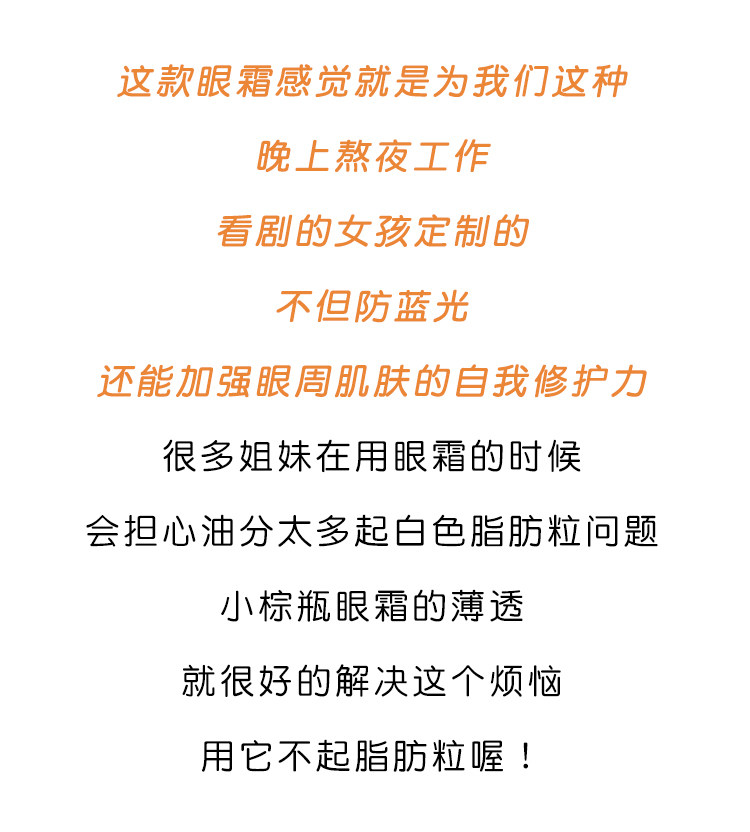 这款眼霜感觉就是为我们这种

晚上熬夜工作

看剧的女孩定制的

不但防蓝光

还能加强眼周肌肤的自我修护力

很多姐妹在用眼霜的时候

会担心油分太多起白色脂肪粒问题

小棕瓶眼霜的薄透

就很好的解决这个烦恼

用它不起脂肪粒喔！